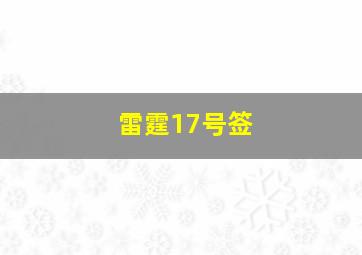 雷霆17号签